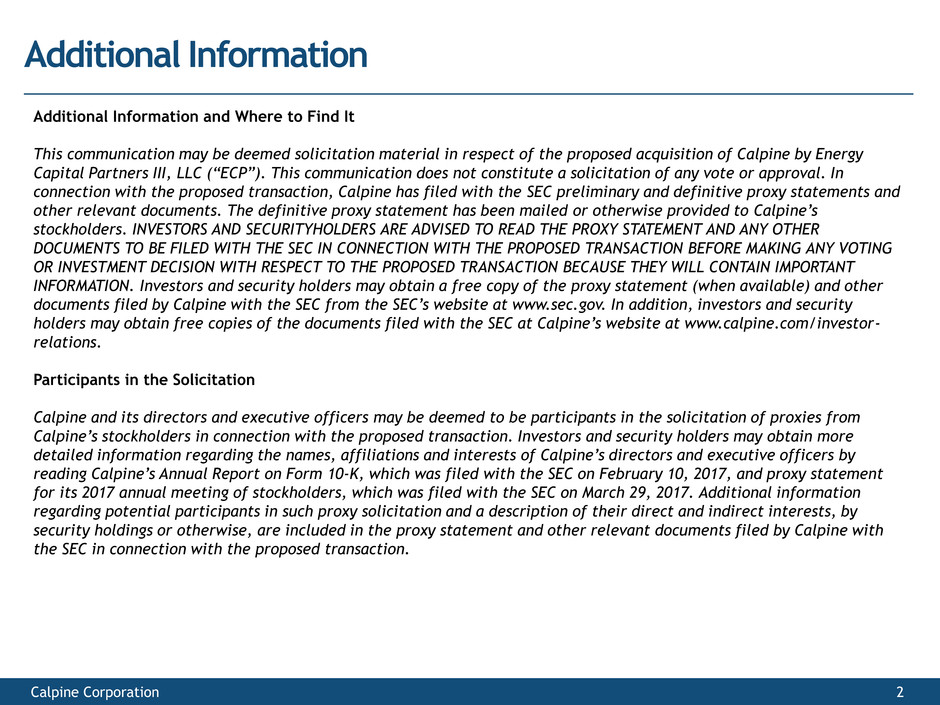 Additional Information

Additional Information and Where to Find It

This communication may be deemed solicitation material in respect of the proposed acquisition of Calpine by Energy Capital Partners III, LLC (“ECP”). This communication does not constitute a solicitation of any vote or approval. In connection with the proposed transaction, Calpine has filed with the SEC preliminary and definitive proxy statements and other relevant documents. The definitive proxy statement has been mailed or otherwise provided to Calpine’s stockholders. INVESTORS AND SECURITYHOLDERS ARE ADVISED TO READ THE PROXY STATEMENT AND ANY OTHER DOCUMENTS TO BE FILED WITH THE SEC IN CONNECTION WITH THE PROPOSED TRANSACTION BEFORE MAKING ANY VOTING OR INVESTMENT DECISION WITH RESPECT TO THE PROPOSED TRANSACTION BECAUSE THEY WILL CONTAIN IMPORTANT INFORMATION. Investors and security holders may obtain a free copy of the proxy statement (when available) and other documents filed by Calpine with the SEC from the SEC’s website at www.sec.gov. In addition, investors and security holders may obtain free copies of the documents filed with the SEC at Calpine’s website at www.calpine.com/investor-relations.

Participants in the Solicitation

Calpine and its directors and executive officers may be deemed to be participants in the solicitation of proxies from Calpine’s stockholders in connection with the proposed transaction. Investors and security holders may obtain more detailed information regarding the names, affiliations and interests of Calpine’s directors and executive officers by reading Calpine’s Annual Report on Form 10-K, which was filed with the SEC on February 10, 2017, and proxy statement for its 2017 annual meeting of stockholders, which was filed with the SEC on March 29, 2017. Additional information regarding potential participants in such proxy solicitation and a description of their direct and indirect interests, by security holdings or otherwise, are included in the proxy statement and other relevant documents filed by Calpine with the SEC in connection with the proposed transaction.

Calpine Corporation 2